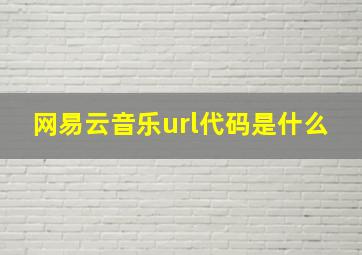 网易云音乐url代码是什么